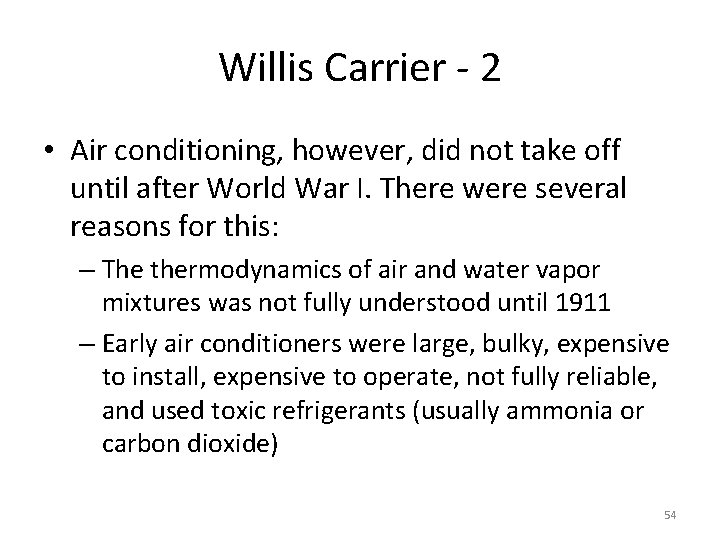 Willis Carrier - 2

• Air conditioning, however, did not take off until after World War I. There were several reasons for this:

– The thermodynamics of air and water vapor mixtures was not fully understood until 1911

– Early air conditioners were large, bulky, expensive to install, expensive to operate, not fully reliable, and used toxic refrigerants (usually ammonia or carbon dioxide)

54